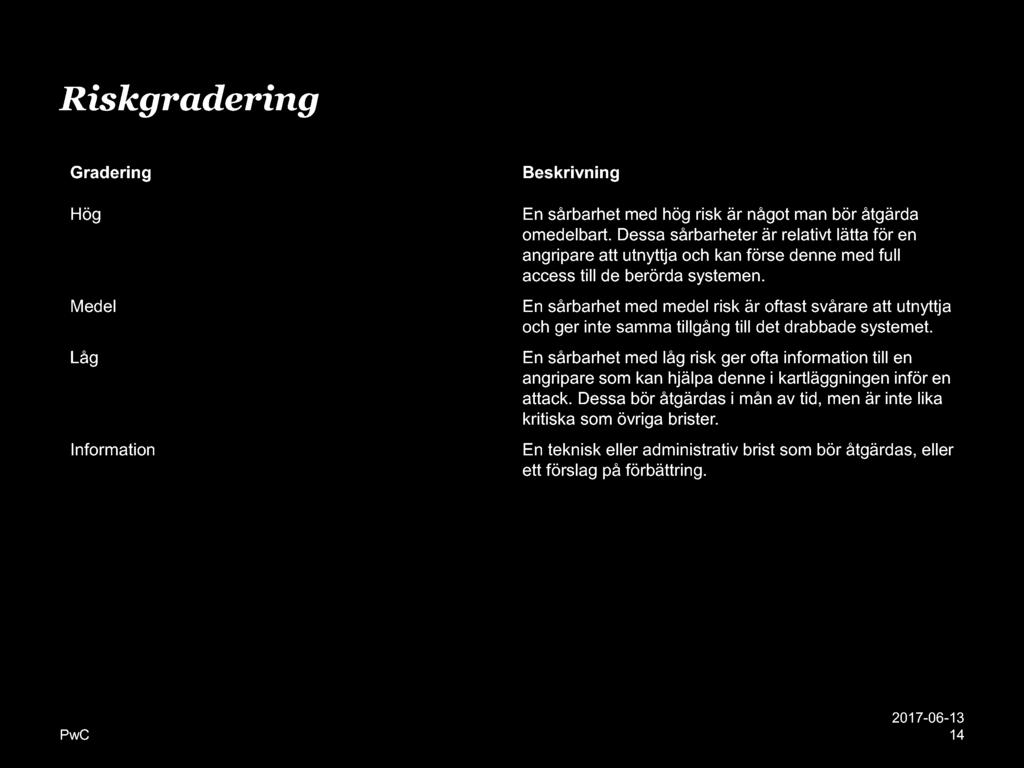 Riskgradering

| Gradering | Beskrivning |
|---|---|
| Hög | En sårbarhet med hög risk är något man bör åtgärda omedelbart. Dessa sårbarheter är relativt lätta för en angripare att utnyttja och kan förse denne med full access till de berörda systemen. |
| Medel | En sårbarhet med medel risk är oftast svårare att utnyttja och ger inte samma tillgång till det drabbade systemet. |
| Låg | En sårbarhet med låg risk ger ofta information till en angripare som kan hjälpa denne i kartläggningen inför en attack. Dessa bör åtgärdas i mån av tid, men är inte lika kritiska som övriga brister. |
| Information | En teknisk eller administrativ brist som bör åtgärdas, eller ett förslag på förbättring. |

PwC

2017-06-13
14